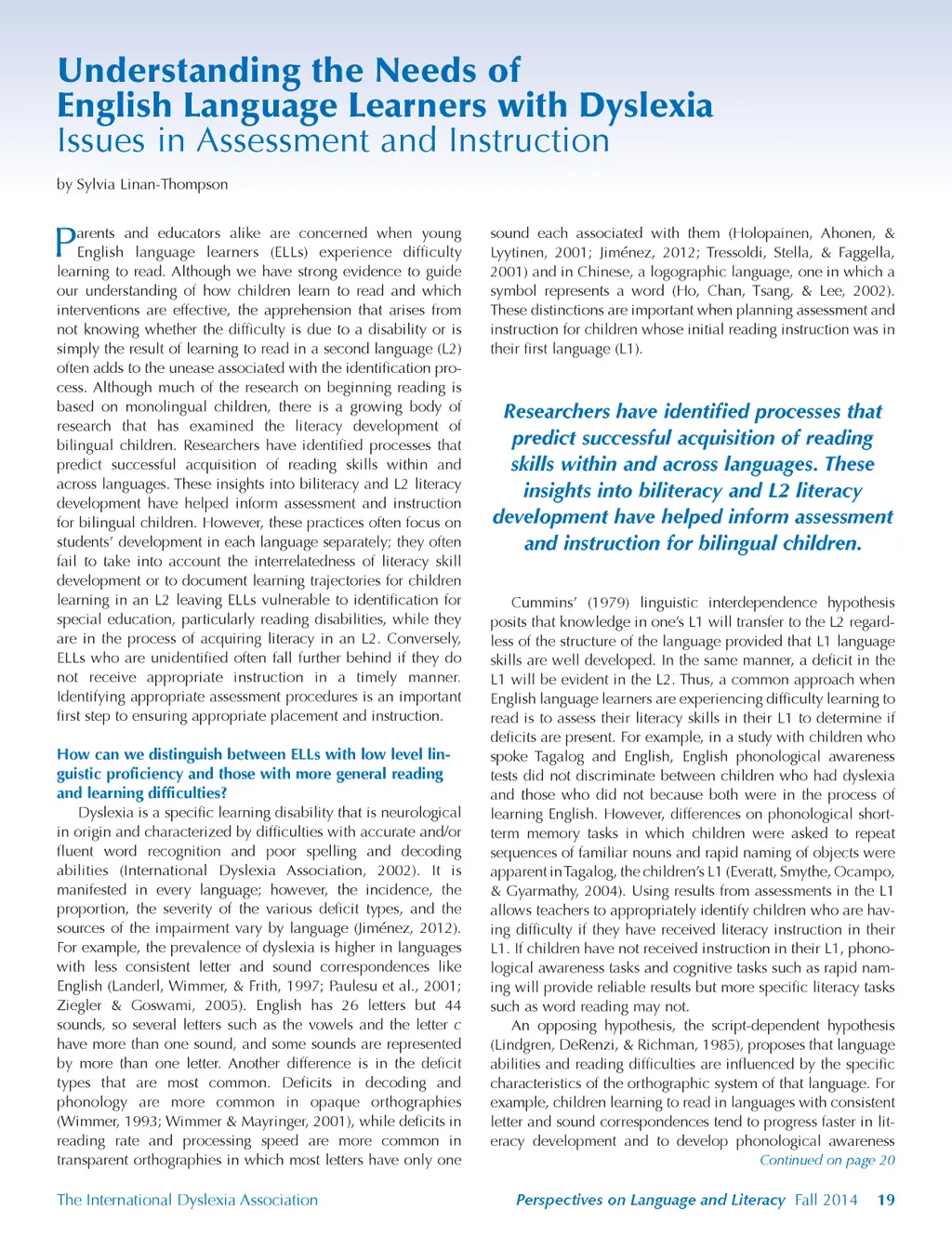 Understanding the Needs of English Language Learners with Dyslexia
Issues in Assessment and Instruction

by Sylvia Linan-Thompson

Parents and educators alike are concerned when young English language learners (ELLs) experience difficulty learning to read. Although we have strong evidence to guide our understanding of how children learn to read and which interventions are effective, the apprehension that arises from not knowing whether the difficulty is due to a disability or is simply the result of learning to read in a second language (L2) often adds to the unease associated with the identification process. Although much of the research on beginning reading is based on monolingual children, there is a growing body of research that has examined the literacy development of bilingual children. Researchers have identified processes that predict successful acquisition of reading skills within and across languages. These insights into biliteracy and L2 literacy development have helped inform assessment and instruction for bilingual children. However, these practices often focus on students' development in each language separately; they often fail to take into account the interrelatedness of literacy skill development or to document learning trajectories for children learning in an L2 leaving ELLs vulnerable to identification for special education, particularly reading disabilities, while they are in the process of acquiring literacy in an L2. Conversely, ELLs who are unidentified often fall further behind if they do not receive appropriate instruction in a timely manner. Identifying appropriate assessment procedures is an important first step to ensuring appropriate placement and instruction.

How can we distinguish between ELLs with low level linguistic proficiency and those with more general reading and learning difficulties?

Dyslexia is a specific learning disability that is neurological in origin and characterized by difficulties with accurate and/or fluent word recognition and poor spelling and decoding abilities (International Dyslexia Association, 2002). It is manifested in every language; however, the incidence, the proportion, the severity of the various deficit types, and the sources of the impairment vary by language (Jiménez, 2012). For example, the prevalence of dyslexia is higher in languages with less consistent letter and sound correspondences like English (Landerl, Wimmer, & Frith, 1997; Paulesu et al., 2001; Ziegler & Goswami, 2005). English has 26 letters but 44 sounds, so several letters such as the vowels and the letter c have more than one sound, and some sounds are represented by more than one letter. Another difference is in the deficit types that are most common. Deficits in decoding and phonology are more common in opaque orthographies (Wimmer, 1993; Wimmer & Mayringer, 2001), while deficits in reading rate and processing speed are more common in transparent orthographies in which most letters have only one sound each associated with them (Holopainen, Ahonen, & Lyytinen, 2001; Jiménez, 2012; Tressoldi, Stella, & Faggella, 2001) and in Chinese, a logographic language, one in which a symbol represents a word (Ho, Chan, Tsang, & Lee, 2002). These distinctions are important when planning assessment and instruction for children whose initial reading instruction was in their first language (L1).

Researchers have identified processes that predict successful acquisition of reading skills within and across languages. These insights into biliteracy and L2 literacy development have helped inform assessment and instruction for bilingual children.

Cummins' (1979) linguistic interdependence hypothesis posits that knowledge in one's L1 will transfer to the L2 regardless of the structure of the language provided that L1 language skills are well developed. In the same manner, a deficit in the L1 will be evident in the L2. Thus, a common approach when English language learners are experiencing difficulty learning to read is to assess their literacy skills in their L1 to determine if deficits are present. For example, in a study with children who spoke Tagalog and English, English phonological awareness tests did not discriminate between children who had dyslexia and those who did not because both were in the process of learning English. However, differences on phonological short-term memory tasks in which children were asked to repeat sequences of familiar nouns and rapid naming of objects were apparent in Tagalog, the children's L1 (Everatt, Smythe, Ocampo, & Gyarmathy, 2004). Using results from assessments in the L1 allows teachers to appropriately identify children who are having difficulty if they have received literacy instruction in their L1. If children have not received instruction in their L1, phonological awareness tasks and cognitive tasks such as rapid naming will provide reliable results but more specific literacy tasks such as word reading may not.

An opposing hypothesis, the script-dependent hypothesis (Lindgren, DeRenzi, & Richman, 1985), proposes that language abilities and reading difficulties are influenced by the specific characteristics of the orthographic system of that language. For example, children learning to read in languages with consistent letter and sound correspondences tend to progress faster in literacy development and to develop phonological awareness

Continued on page 20

The International Dyslexia Association

Perspectives on Language and Literacy Fall 2014 19